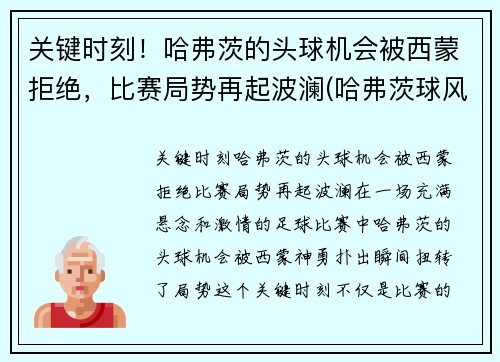 关键时刻！哈弗茨的头球机会被西蒙拒绝，比赛局势再起波澜(哈弗茨球风

关键时刻哈弗茨的头球机会被西蒙拒绝比赛局势再起波澜在一场充满悬念和激情的足球比赛中哈弗茨的头球机会被西蒙神勇扑出瞬间扭转了局势这个关键时刻不仅是比赛的